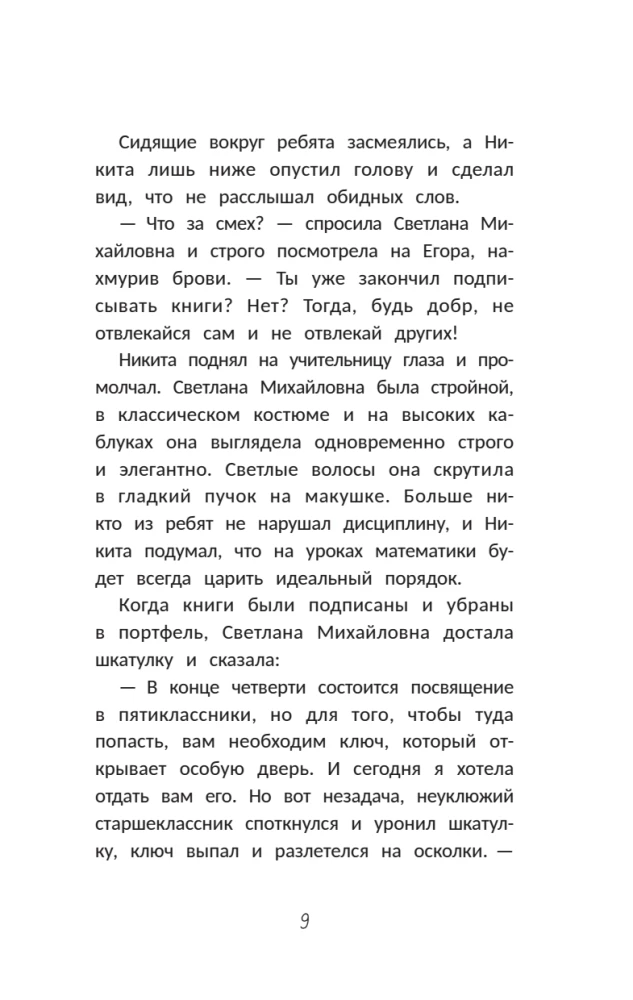 Сидящие вокруг ребята засмеялись, а Никита лишь ниже опустил голову и сделал вид, что не расслышал обидных слов.

— Что за смех? — спросила Светлана Михайловна и строго посмотрела на Егора, нахмурив брови. — Ты уже закончил подписывать книги? Нет? Тогда, будь добр, не отвлекайся сам и не отвлекай других!

Никита поднял на учительницу глаза и промолчал. Светлана Михайловна была стройной, в классическом костюме и на высоких каблуках она выглядела одновременно строго и элегантно. Светлые волосы она скрутила в гладкий пучок на макушке. Больше никто из ребят не нарушал дисциплину, и Никита подумал, что на уроках математики будет всегда царить идеальный порядок.

Когда книги были подписаны и убраны в портфель, Светлана Михайловна достала шкатулку и сказала:

— В конце четверти состоится посвящение в пятиклассники, но для того, чтобы туда попасть, вам необходим ключ, который открывает особую дверь. И сегодня я хотела отдать вам его. Но вот незадача, неуклюжий старшеклассник споткнулся и уронил шкатулку, ключ выпал и разлетелся на осколки. —

9